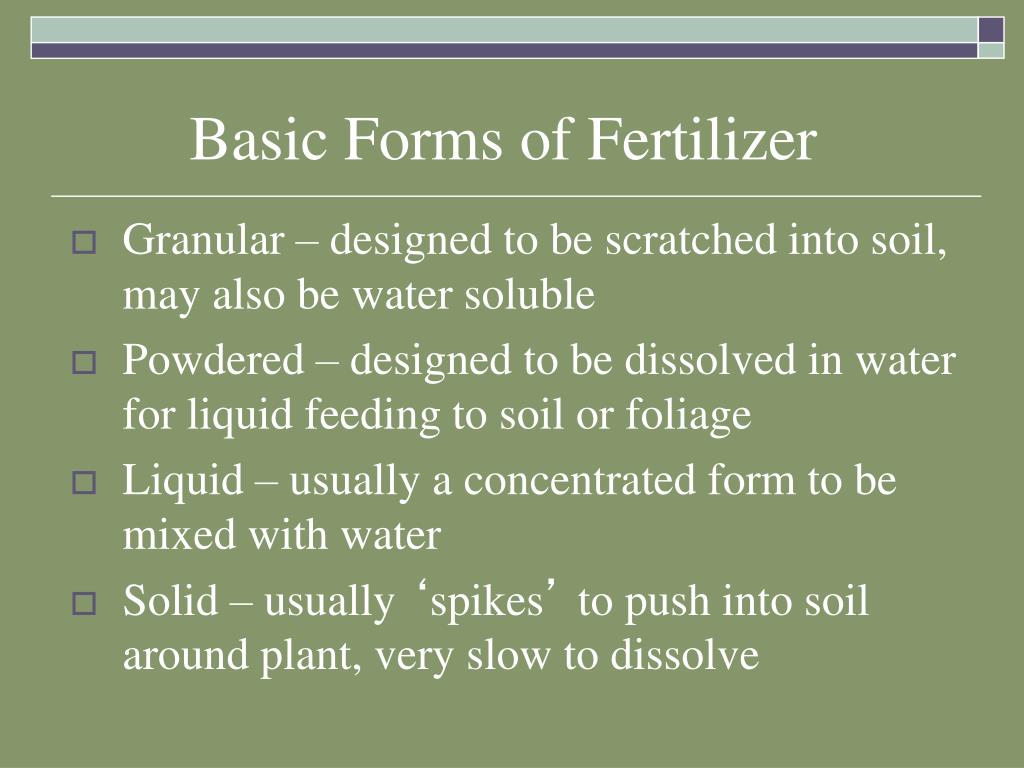 Basic Forms of Fertilizer

Granular – designed to be scratched into soil, may also be water soluble

Powdered – designed to be dissolved in water for liquid feeding to soil or foliage

Liquid – usually a concentrated form to be mixed with water

Solid – usually ‘spikes’ to push into soil around plant, very slow to dissolve